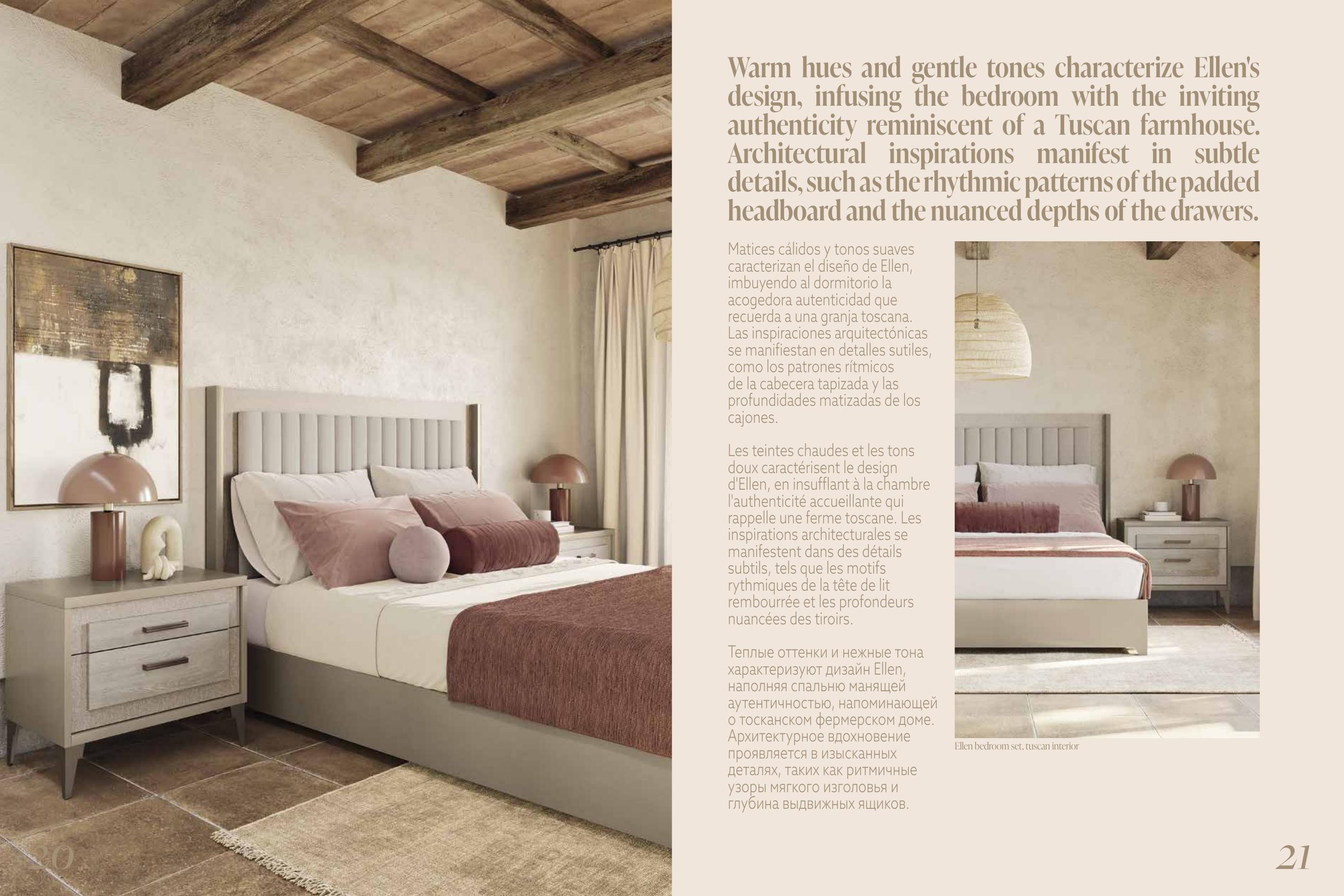 Warm hues and gentle tones characterize Ellen's design, infusing the bedroom with the inviting authenticity reminiscent of a Tuscan farmhouse. Architectural inspirations manifest in subtle details, such as the rhythmic patterns of the padded headboard and the nuanced depths of the drawers.

Matices cálidos y tonos suaves caracterizan el diseño de Ellen, imbuyendo al dormitorio la acogedora autenticidad que recuerda a una granja toscana. Las inspiraciones arquitectónicas se manifiestan en detalles sutiles, como los patrones rítmicos de la cabecera tapizada y las profundidades matizadas de los cajones.

Les teintes chaudes et les tons doux caractérisent le design d'Ellen, en insufflant à la chambre l'authenticité accueillante qui rappelle une ferme toscane. Les inspirations architecturales se manifestent dans des détails subtils, tels que les motifs rythmiques de la tête de lit rembourrée et les profondeurs nuancées des tiroirs.

Теплые оттенки и нежные тона характеризуют дизайн Ellen, наполняя спальню манящей аутентичностью, напоминающей о тосканском фермерском доме. Архитектурное вдохновение проявляется в изысканных деталях, таких как ритмичные узоры мягкого изголовья и глубина выдвижных ящиков.

Ellen bedroom set, tuscan interior

20

21